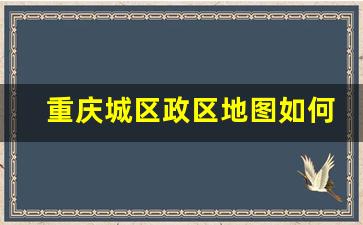 重庆城区政区地图如何